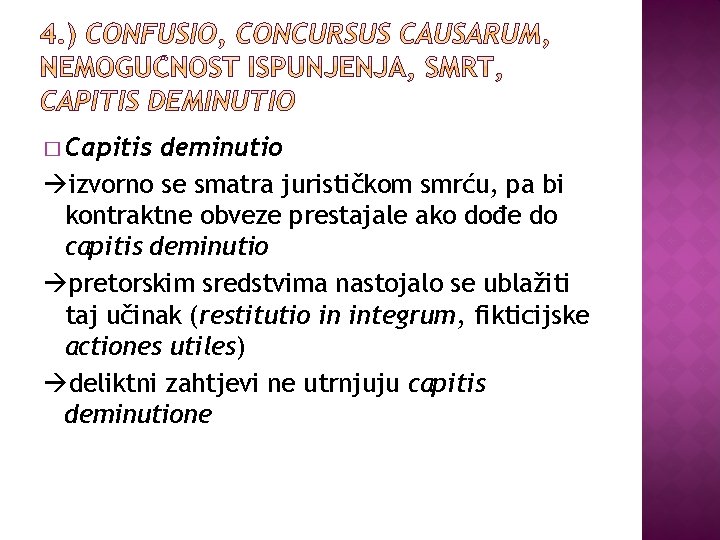 4.) CONFUSIO, CONCURSUS CAUSARUM, NEMOGUĆNOST ISPUNJENJA, SMRT, CAPITIS DEMINUTIO

□ Capitis deminutio

→izvorno se smatra jurističkom smrću, pa bi kontraktne obveze prestajale ako dođe do capitis deminutio

→pretorskim sredstvima nastojalo se ublažiti taj učinak (restitutio in integrum, fikticijske actiones utiles)

→deliktni zahtjevi ne utrnjuju capitis deminutione